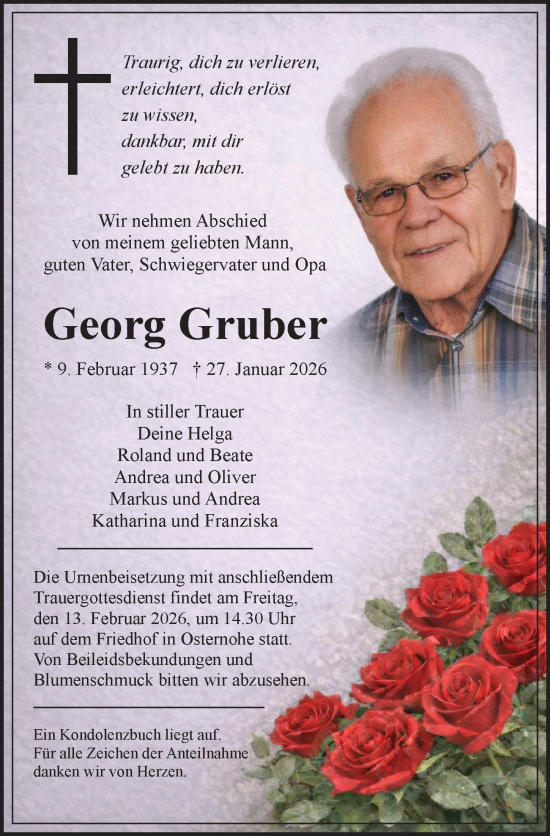 Traurig, dich zu verlieren,
erleichtert, dich erlöst
zu wissen,
dankbar, mit dir
gelebt zu haben.

Wir nehmen Abschied
von meinem geliebten Mann,
guten Vater, Schwiegervater und Opa

Georg Gruber

* 9. Februar 1937 † 27. Januar 2026

In stiller Trauer
Deine Helga
Roland und Beate
Andrea und Oliver
Markus und Andrea
Katharina und Franziska

Die Urnenbeisetzung mit anschließendem Trauergottesdienst findet am Freitag, den 13. Februar 2026, um 14.30 Uhr auf dem Friedhof in Osternohe statt. Von Beileidsbekundungen und Blumenschmuck bitten wir abzusehen.

Ein Kondolenzbuch liegt auf.
Für alle Zeichen der Anteilnahme
danken wir von Herzen.